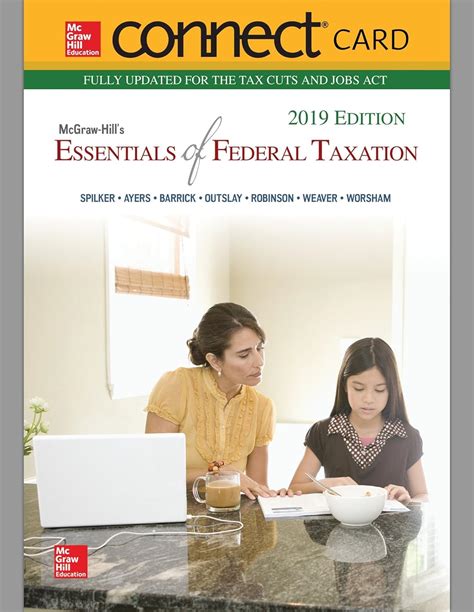 Mc Graw Hill Education

connect® CARD

FULLY UPDATED FOR THE TAX CUTS AND JOBS ACT

2019 EDITION

McGraw-Hill's

ESSENTIALS of FEDERAL TAXATION

SPILKER • AYERS • BARRICK • OUTSLAY • ROBINSON • WEAVER • WORSHAM

Mc Graw Hill Education